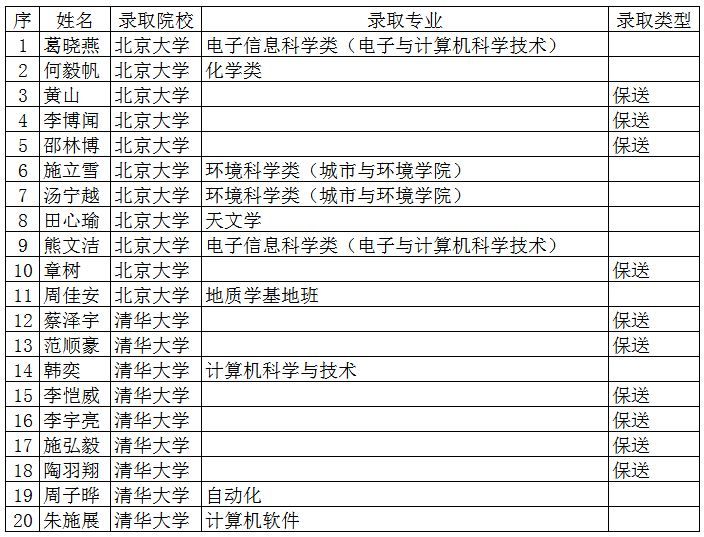 | 序 | 姓名 | 录取院校 | 录取专业 | 录取类型 |
|---|---|---|---|---|
| 1 | 葛晓燕 | 北京大学 | 电子信息科学类（电子与计算机科学技术） | |
| 2 | 何毅帆 | 北京大学 | 化学类 | |
| 3 | 黄山 | 北京大学 | | 保送 |
| 4 | 李博闻 | 北京大学 | | 保送 |
| 5 | 邵林博 | 北京大学 | | 保送 |
| 6 | 施立雪 | 北京大学 | 环境科学类（城市与环境学院） | |
| 7 | 汤宁越 | 北京大学 | 环境科学类（城市与环境学院） | |
| 8 | 田心瑜 | 北京大学 | 天文学 | |
| 9 | 熊文洁 | 北京大学 | 电子信息科学类（电子与计算机科学技术） | |
| 10 | 章树 | 北京大学 | | 保送 |
| 11 | 周佳安 | 北京大学 | 地质学基地班 | |
| 12 | 蔡泽宇 | 清华大学 | | 保送 |
| 13 | 范顺豪 | 清华大学 | | 保送 |
| 14 | 韩奕 | 清华大学 | 计算机科学与技术 | |
| 15 | 李恺威 | 清华大学 | | 保送 |
| 16 | 李宇亮 | 清华大学 | | 保送 |
| 17 | 施弘毅 | 清华大学 | | 保送 |
| 18 | 陶羽翔 | 清华大学 | | 保送 |
| 19 | 周子晔 | 清华大学 | 自动化 | |
| 20 | 朱施展 | 清华大学 | 计算机软件 | |